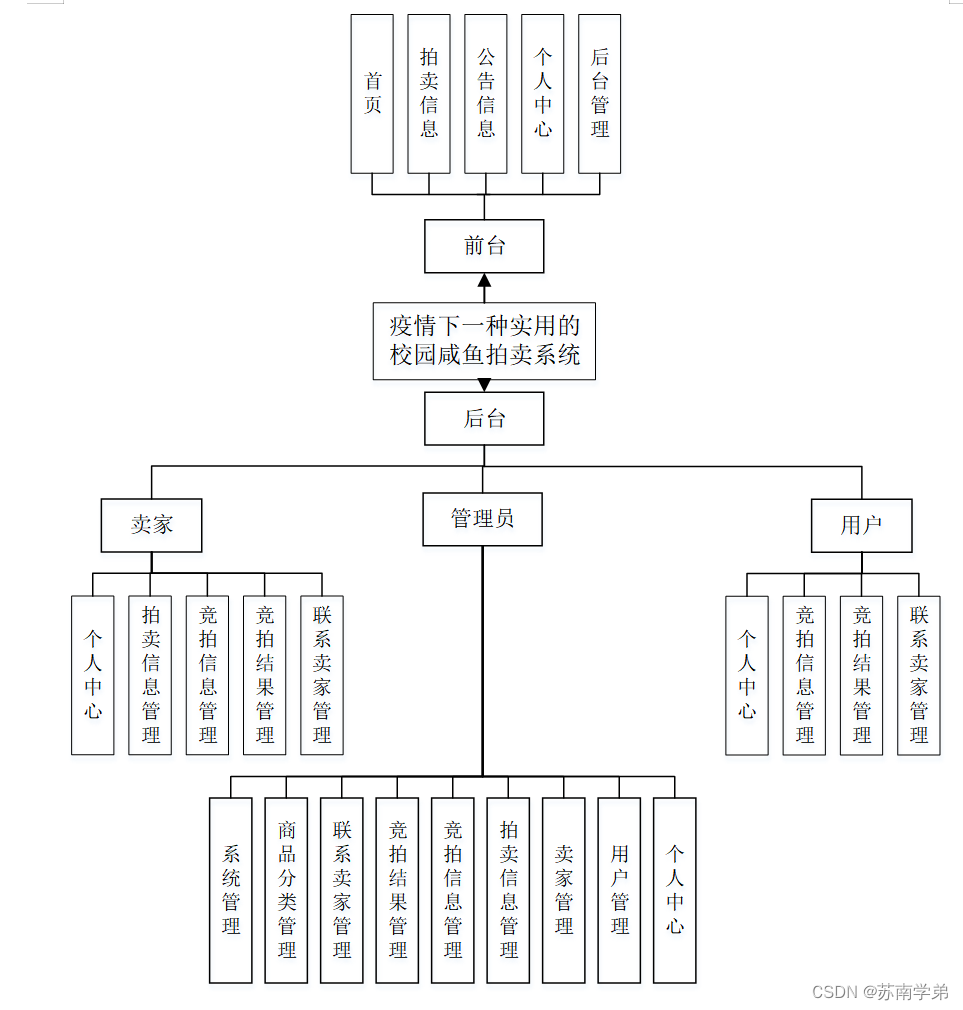 首页

拍卖信息

公告信息

个人中心

后台管理

前台

疫情下一种实用的校园咸鱼拍卖系统

后台

卖家

管理员

用户

个人中心

拍卖信息管理

竞拍信息管理

竞拍结果管理

联系卖家管理

个人中心

竞拍信息管理

竞拍结果管理

联系卖家管理

系统管理

商品分类管理

联系卖家管理

竞拍结果管理

竞拍信息管理

拍卖信息管理

卖家管理

用户管理

个人中心

CSDN @苏南学弟